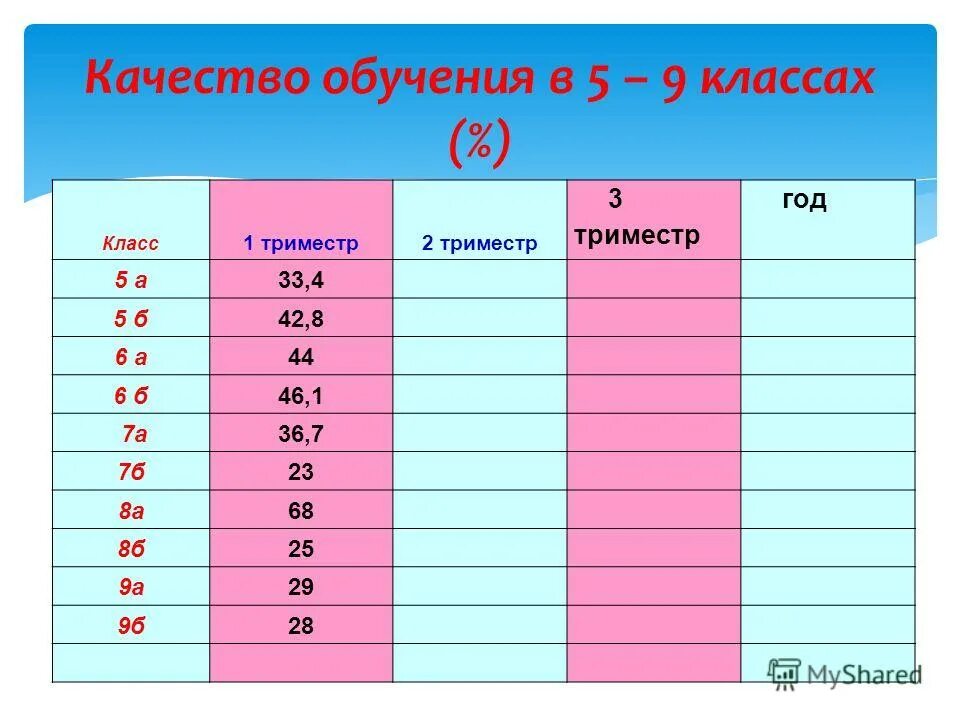 Качество обучения в 5 – 9 классах (%)

| Класс | 1 триместр | 2 триместр | 3 триместр | год |
|---|---|---|---|---|
| 5 а | 33,4 | | | |
| 5 б | 42,8 | | | |
| 6 а | 44 | | | |
| 6 б | 46,1 | | | |
| 7а | 36,7 | | | |
| 7б | 23 | | | |
| 8а | 68 | | | |
| 8б | 25 | | | |
| 9а | 29 | | | |
| 9б | 28 | | | |
| | | | | |

MyShared